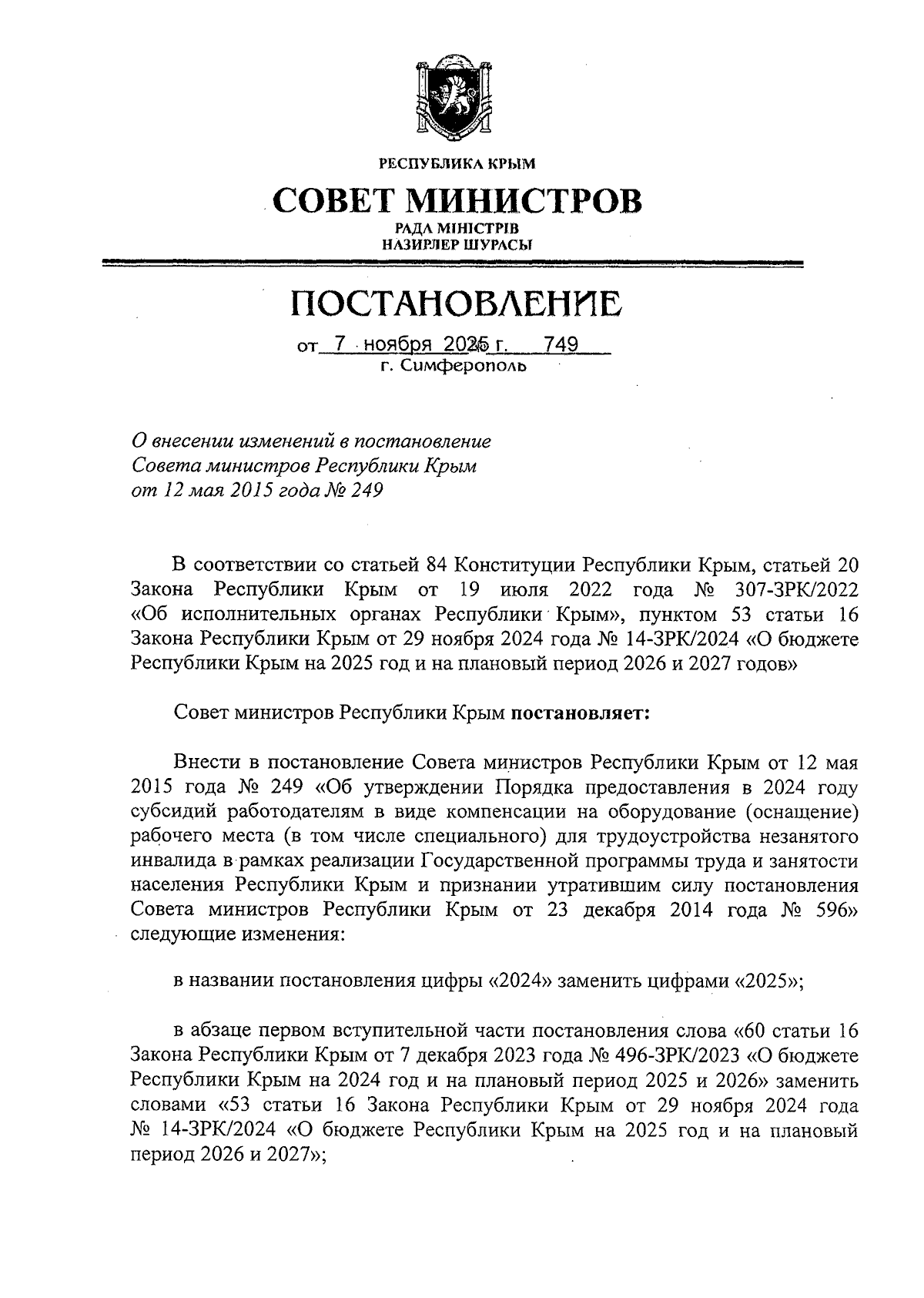 РЕСПУБЛИКА КРЫМ

СОВЕТ МИНИСТРОВ

РАДА МІНІСТРІВ
НАЗИРЛЕР ШУРАСЫ

ПОСТАНОВЛЕНИЕ

от 7 ноября 2025 г. 749
г. Симферополь

О внесении изменений в постановление Совета министров Республики Крым от 12 мая 2015 года № 249

В соответствии со статьей 84 Конституции Республики Крым, статьей 20 Закона Республики Крым от 19 июля 2022 года № 307-ЗРК/2022 «Об исполнительных органах Республики Крым», пунктом 53 статьи 16 Закона Республики Крым от 29 ноября 2024 года № 14-ЗРК/2024 «О бюджете Республики Крым на 2025 год и на плановый период 2026 и 2027 годов»

Совет министров Республики Крым постановляет:

Внести в постановление Совета министров Республики Крым от 12 мая 2015 года № 249 «Об утверждении Порядка предоставления в 2024 году субсидий работодателям в виде компенсации на оборудование (оснащение) рабочего места (в том числе специального) для трудоустройства незанятого инвалида в рамках реализации Государственной программы труда и занятости населения Республики Крым и признании утратившим силу постановления Совета министров Республики Крым от 23 декабря 2014 года № 596» следующие изменения:

в названии постановления цифры «2024» заменить цифрами «2025»;

в абзаце первом вступительной части постановления слова «60 статьи 16 Закона Республики Крым от 7 декабря 2023 года № 496-ЗРК/2023 «О бюджете Республики Крым на 2024 год и на плановый период 2025 и 2026» заменить словами «53 статьи 16 Закона Республики Крым от 29 ноября 2024 года № 14-ЗРК/2024 «О бюджете Республики Крым на 2025 год и на плановый период 2026 и 2027»;